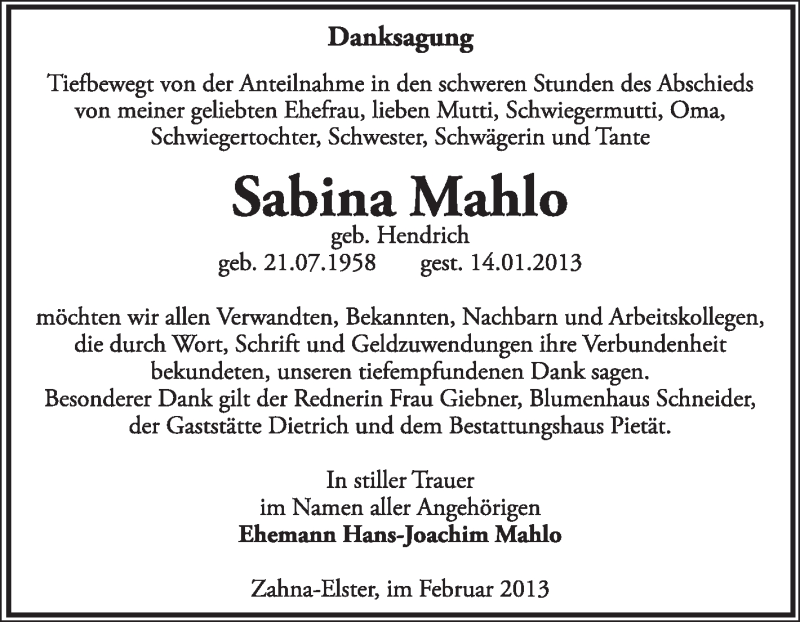 Danksagung

Tiefbewegt von der Anteilnahme in den schweren Stunden des Abschieds von meiner geliebten Ehefrau, lieben Mutti, Schwiegermutti, Oma, Schwiegertochter, Schwester, Schwägerin und Tante

Sabina Mahlo

geb. Hendrich

geb. 21.07.1958 gest. 14.01.2013

möchten wir allen Verwandten, Bekannten, Nachbarn und Arbeitskollegen, die durch Wort, Schrift und Geldzuwendungen ihre Verbundenheit bekundeten, unseren tiefempfundenen Dank sagen.
Besonderer Dank gilt der Rednerin Frau Giebner, Blumenhaus Schneider, der Gaststätte Dietrich und dem Bestattungshaus Pietät.

In stiller Trauer
im Namen aller Angehörigen
Ehemann Hans-Joachim Mahlo

Zahna-Elster, im Februar 2013